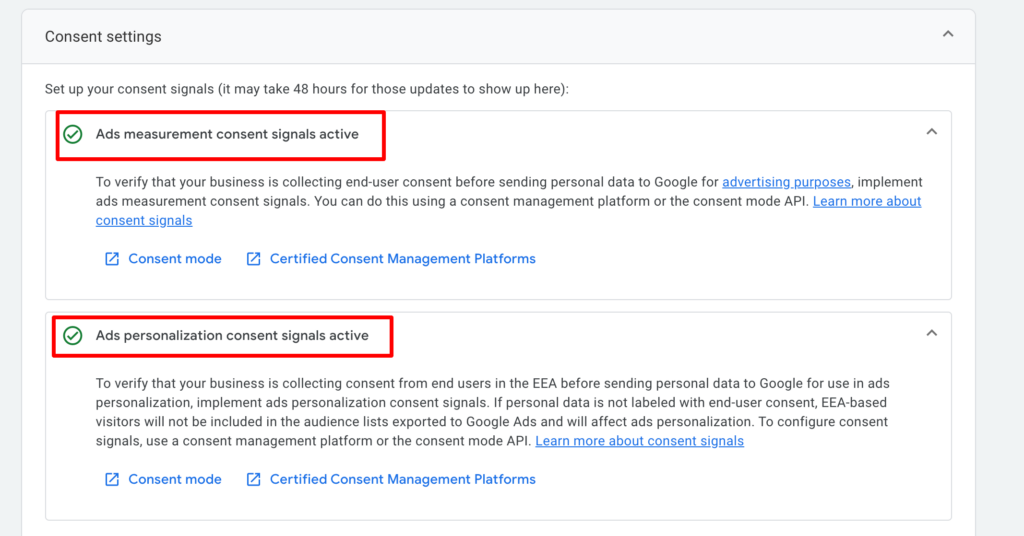 Consent settings

Set up your consent signals (it may take 48 hours for those updates to show up here):

Ads measurement consent signals active

To verify that your business is collecting end-user consent before sending personal data to Google for advertising purposes, implement ads measurement consent signals. You can do this using a consent management platform or the consent mode API. Learn more about consent signals

Consent mode

Certified Consent Management Platforms

Ads personalization consent signals active

To verify that your business is collecting consent from end users in the EEA before sending personal data to Google for use in ads personalization, implement ads personalization consent signals. If personal data is not labeled with end-user consent, EEA-based visitors will not be included in the audience lists exported to Google Ads and will affect ads personalization. To configure consent signals, use a consent management platform or the consent mode API. Learn more about consent signals

Consent mode

Certified Consent Management Platforms